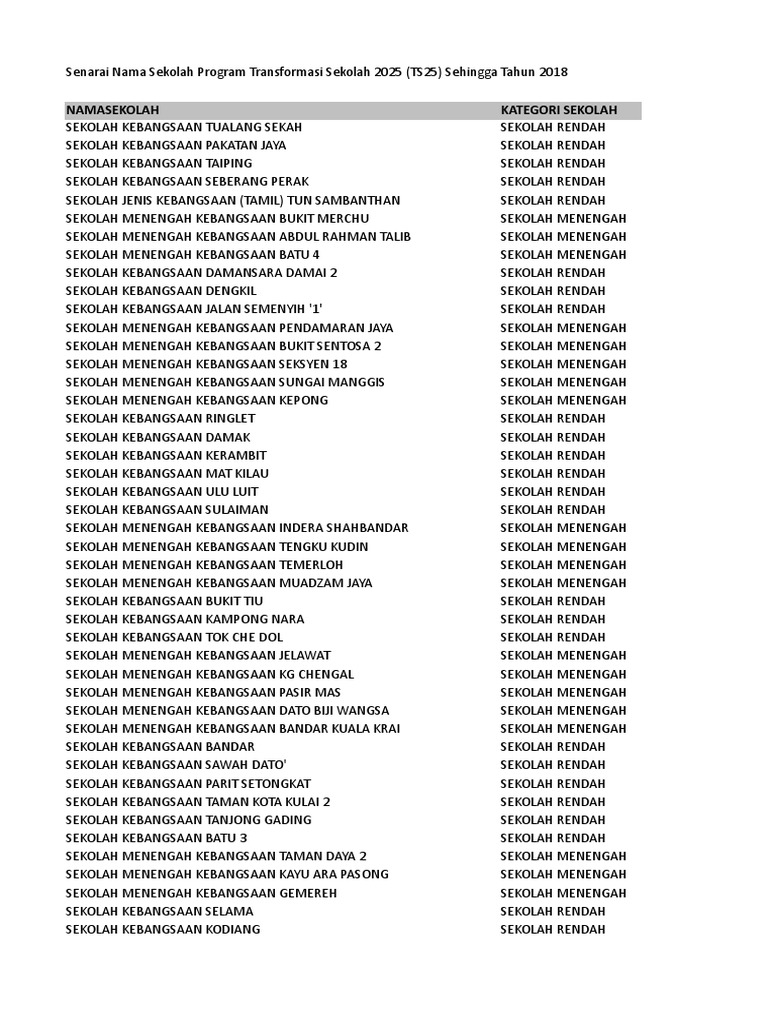 Senarai Nama Sekolah Program Transformasi Sekolah 2025 (TS25) Sehingga Tahun 2018

| NAMASEKOLAH | KATEGORI SEKOLAH |
|---|---|
| SEKOLAH KEBANGSAAN TUALANG SEKAH | SEKOLAH RENDAH |
| SEKOLAH KEBANGSAAN PAKATAN JAYA | SEKOLAH RENDAH |
| SEKOLAH KEBANGSAAN TAIPING | SEKOLAH RENDAH |
| SEKOLAH KEBANGSAAN SEBERANG PERAK | SEKOLAH RENDAH |
| SEKOLAH JENIS KEBANGSAAN (TAMIL) TUN SAMBANTHAN | SEKOLAH RENDAH |
| SEKOLAH MENENGAH KEBANGSAAN BUKIT MERCHU | SEKOLAH MENENGAH |
| SEKOLAH MENENGAH KEBANGSAAN ABDUL RAHMAN TALIB | SEKOLAH MENENGAH |
| SEKOLAH MENENGAH KEBANGSAAN BATU 4 | SEKOLAH MENENGAH |
| SEKOLAH KEBANGSAAN DAMANSARA DAMAI 2 | SEKOLAH RENDAH |
| SEKOLAH KEBANGSAAN DENGKIL | SEKOLAH RENDAH |
| SEKOLAH KEBANGSAAN JALAN SEMENYIH '1' | SEKOLAH RENDAH |
| SEKOLAH MENENGAH KEBANGSAAN PENDAMARAN JAYA | SEKOLAH MENENGAH |
| SEKOLAH MENENGAH KEBANGSAAN BUKIT SENTOSA 2 | SEKOLAH MENENGAH |
| SEKOLAH MENENGAH KEBANGSAAN SEKSYEN 18 | SEKOLAH MENENGAH |
| SEKOLAH MENENGAH KEBANGSAAN SUNGAI MANGGIS | SEKOLAH MENENGAH |
| SEKOLAH MENENGAH KEBANGSAAN KEPONG | SEKOLAH MENENGAH |
| SEKOLAH KEBANGSAAN RINGLET | SEKOLAH RENDAH |
| SEKOLAH KEBANGSAAN DAMAK | SEKOLAH RENDAH |
| SEKOLAH KEBANGSAAN KERAMBIT | SEKOLAH RENDAH |
| SEKOLAH KEBANGSAAN MAT KILAU | SEKOLAH RENDAH |
| SEKOLAH KEBANGSAAN ULU LUIT | SEKOLAH RENDAH |
| SEKOLAH KEBANGSAAN SULAIMAN | SEKOLAH RENDAH |
| SEKOLAH MENENGAH KEBANGSAAN INDERA SHAHBANDAR | SEKOLAH MENENGAH |
| SEKOLAH MENENGAH KEBANGSAAN TENGKU KUDIN | SEKOLAH MENENGAH |
| SEKOLAH MENENGAH KEBANGSAAN TEMERLOH | SEKOLAH MENENGAH |
| SEKOLAH MENENGAH KEBANGSAAN MUADZAM JAYA | SEKOLAH MENENGAH |
| SEKOLAH KEBANGSAAN BUKIT TIU | SEKOLAH RENDAH |
| SEKOLAH KEBANGSAAN KAMPONG NARA | SEKOLAH RENDAH |
| SEKOLAH KEBANGSAAN TOK CHE DOL | SEKOLAH RENDAH |
| SEKOLAH MENENGAH KEBANGSAAN JELAWAT | SEKOLAH MENENGAH |
| SEKOLAH MENENGAH KEBANGSAAN KG CHENGAL | SEKOLAH MENENGAH |
| SEKOLAH MENENGAH KEBANGSAAN PASIR MAS | SEKOLAH MENENGAH |
| SEKOLAH MENENGAH KEBANGSAAN DATO BIJI WANGSA | SEKOLAH MENENGAH |
| SEKOLAH MENENGAH KEBANGSAAN BANDAR KUALA KRAI | SEKOLAH MENENGAH |
| SEKOLAH KEBANGSAAN BANDAR | SEKOLAH RENDAH |
| SEKOLAH KEBANGSAAN SAWAH DATO' | SEKOLAH RENDAH |
| SEKOLAH KEBANGSAAN PARIT SETONGKAT | SEKOLAH RENDAH |
| SEKOLAH KEBANGSAAN TAMAN KOTA KULAI 2 | SEKOLAH RENDAH |
| SEKOLAH KEBANGSAAN TANJONG GADING | SEKOLAH RENDAH |
| SEKOLAH KEBANGSAAN BATU 3 | SEKOLAH RENDAH |
| SEKOLAH MENENGAH KEBANGSAAN TAMAN DAYA 2 | SEKOLAH MENENGAH |
| SEKOLAH MENENGAH KEBANGSAAN KAYU ARA PASONG | SEKOLAH MENENGAH |
| SEKOLAH MENENGAH KEBANGSAAN GEMEREH | SEKOLAH MENENGAH |
| SEKOLAH KEBANGSAAN SELAMA | SEKOLAH RENDAH |
| SEKOLAH KEBANGSAAN KODIANG | SEKOLAH RENDAH |